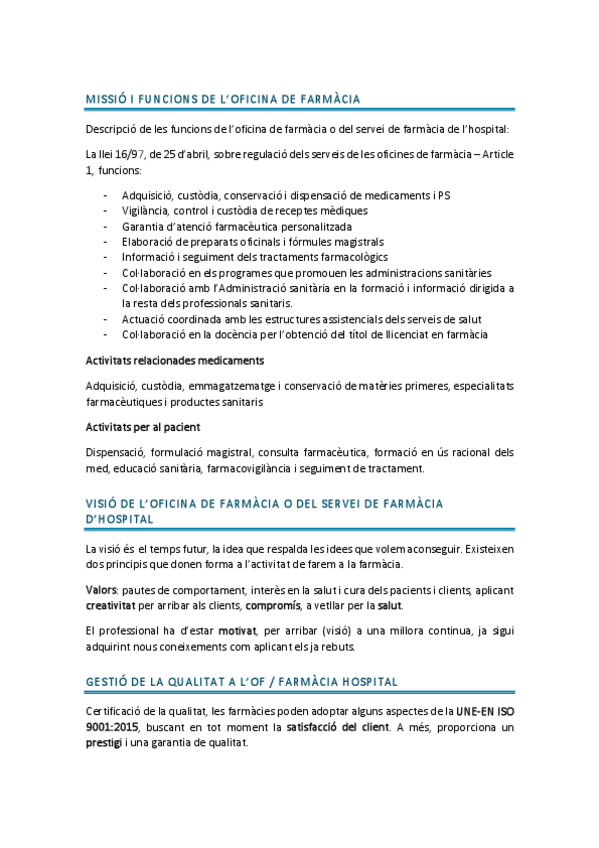 MISSIÓ I FUNCIONS DE L'OFICINA DE FARMÀCIA

Descripció de les funcions de l'oficina de farmàcia o del servei de farmàcia de l'hospital:

La llei 16/97, de 25 d'abril, sobre regulació dels serveis de les oficines de farmàcia – Article 1, funcions:

- Adquisició, custòdia, conservació i dispensació de medicaments i PS
- Vigilància, control i custòdia de receptes mèdiques
- Garantia d'atenció farmacèutica personalitzada
- Elaboració de preparats oficinals i fórmules magistrals
- Informació i seguiment dels tractaments farmacològics
- Col·laboració en els programes que promouen les administracions sanitàries
- Col·laboració amb l'Administració sanitària en la formació i informació dirigida a la resta dels professionals sanitaris.
- Actuació coordinada amb les estructures assistencials dels serveis de salut
- Col·laboració en la docència per l'obtenció del títol de llicenciat en farmàcia

Activitats relacionades medicaments

Adquisició, custòdia, emmagatzematge i conservació de matèries primeres, especialitats farmacèutiques i productes sanitaris

Activitats per al pacient

Dispensació, formulació magistral, consulta farmacèutica, formació en ús racional dels med, educació sanitària, farmacovigilància i seguiment de tractament.

VISIÓ DE L'OFICINA DE FARMÀCIA O DEL SERVEI DE FARMÀCIA D'HOSPITAL

La visió és el temps futur, la idea que respalda les idees que volem aconseguir. Existeixen dos principis que donen forma a l'activitat de farem a la farmàcia.

Valors: pautes de comportament, interès en la salut i cura dels pacients i clients, aplicant creativitat per arribar als clients, compromís, a vetllar per la salut.

El professional ha d'estar motivat, per arribar (visió) a una millora continua, ja sigui adquirint nous coneixements com aplicant els ja rebuts.

GESTIÓ DE LA QUALITAT A L'OF / FARMÀCIA HOSPITAL

Certificació de la qualitat, les farmàcies poden adoptar alguns aspectes de la UNE-EN ISO 9001:2015, buscant en tot moment la satisfacció del client. A més, proporciona un prestigi i una garantia de qualitat.